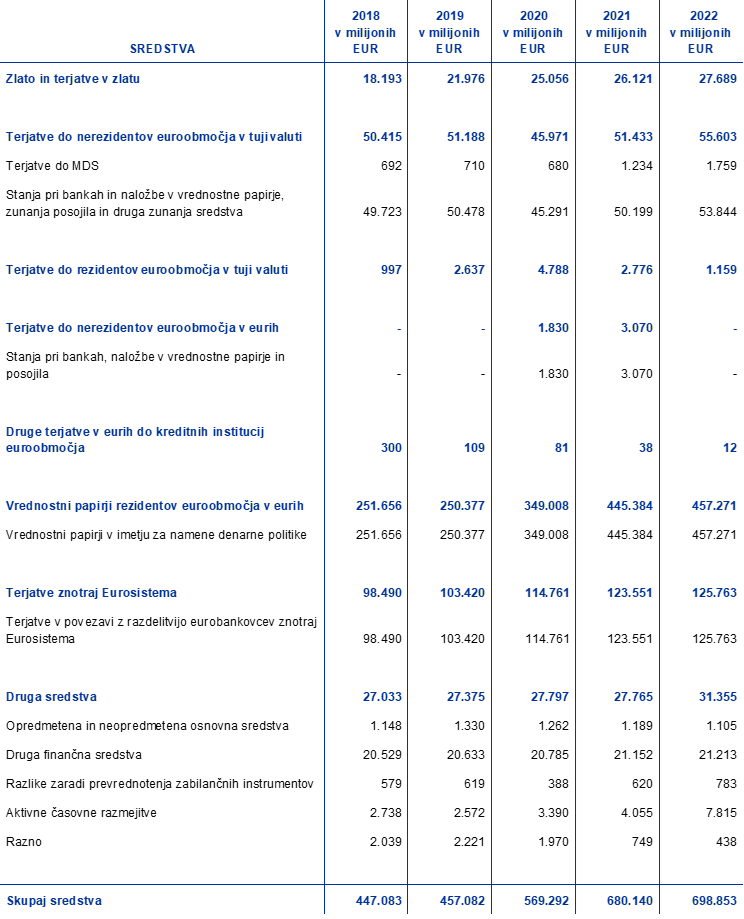 | SREDSTVA | 2018 v milijonih EUR | 2019 v milijonih EUR | 2020 v milijonih EUR | 2021 v milijonih EUR | 2022 v milijonih EUR |
|---|---|---|---|---|---|
| Zlato in terjatve v zlatu | 18.193 | 21.976 | 25.056 | 26.121 | 27.689 |
| Terjatve do nerezidentov euroobmočja v tuji valuti | 50.415 | 51.188 | 45.971 | 51.433 | 55.603 |
| Terjatve do MDS | 692 | 710 | 680 | 1.234 | 1.759 |
| Stanja pri bankah in naložbe v vrednostne papirje, zunanja posojila in druga zunanja sredstva | 49.723 | 50.478 | 45.291 | 50.199 | 53.844 |
| Terjatve do rezidentov euroobmočja v tuji valuti | 997 | 2.637 | 4.788 | 2.776 | 1.159 |
| Terjatve do nerezidentov euroobmočja v eurih | - | - | 1.830 | 3.070 | - |
| Stanja pri bankah, naložbe v vrednostne papirje in posojila | - | - | 1.830 | 3.070 | - |
| Druge terjatve v eurih do kreditnih institucij euroobmočja | 300 | 109 | 81 | 38 | 12 |
| Vrednostni papirji rezidentov euroobmočja v eurih | 251.656 | 250.377 | 349.008 | 445.384 | 457.271 |
| Vrednostni papirji v imetju za namene denarne politike | 251.656 | 250.377 | 349.008 | 445.384 | 457.271 |
| Terjatve znotraj Eurosistema | 98.490 | 103.420 | 114.761 | 123.551 | 125.763 |
| Terjatve v povezavi z razdelitvijo eurobankovcev znotraj Eurosistema | 98.490 | 103.420 | 114.761 | 123.551 | 125.763 |
| Druga sredstva | 27.033 | 27.375 | 27.797 | 27.765 | 31.355 |
| Opredmetena in neopredmetena osnovna sredstva | 1.148 | 1.330 | 1.262 | 1.189 | 1.105 |
| Druga finančna sredstva | 20.529 | 20.633 | 20.785 | 21.152 | 21.213 |
| Razlike zaradi prevrednotenja zabilančnih instrumentov | 579 | 619 | 388 | 620 | 783 |
| Aktivne časovne razmejitve | 2.738 | 2.572 | 3.390 | 4.055 | 7.815 |
| Razno | 2.039 | 2.221 | 1.970 | 749 | 438 |
| Skupaj sredstva | 447.083 | 457.082 | 569.292 | 680.140 | 698.853 |